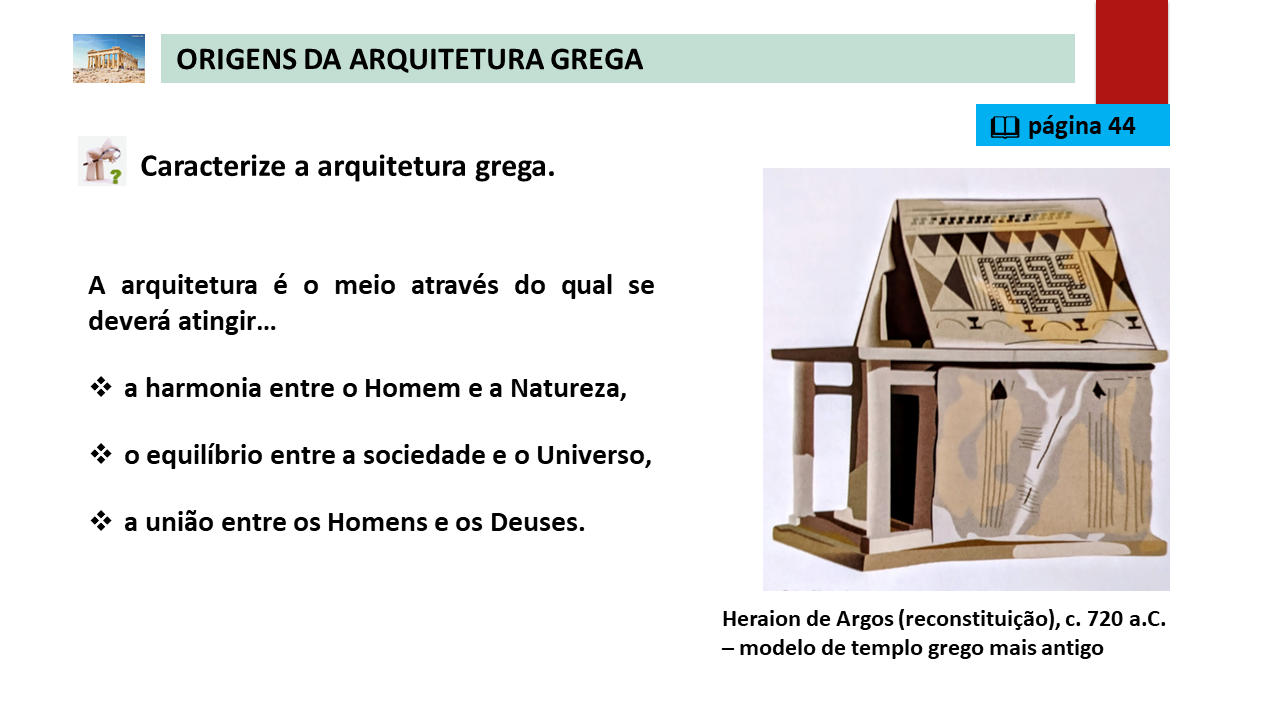 ORIGENS DA ARQUITETURA GREGA

página 44

Caracterize a arquitetura grega.

A arquitetura é o meio através do qual se deverá atingir…

❖ a harmonia entre o Homem e a Natureza,

❖ o equilíbrio entre a sociedade e o Universo,

❖ a união entre os Homens e os Deuses.

Heraion de Argos (reconstituição), c. 720 a.C. – modelo de templo grego mais antigo